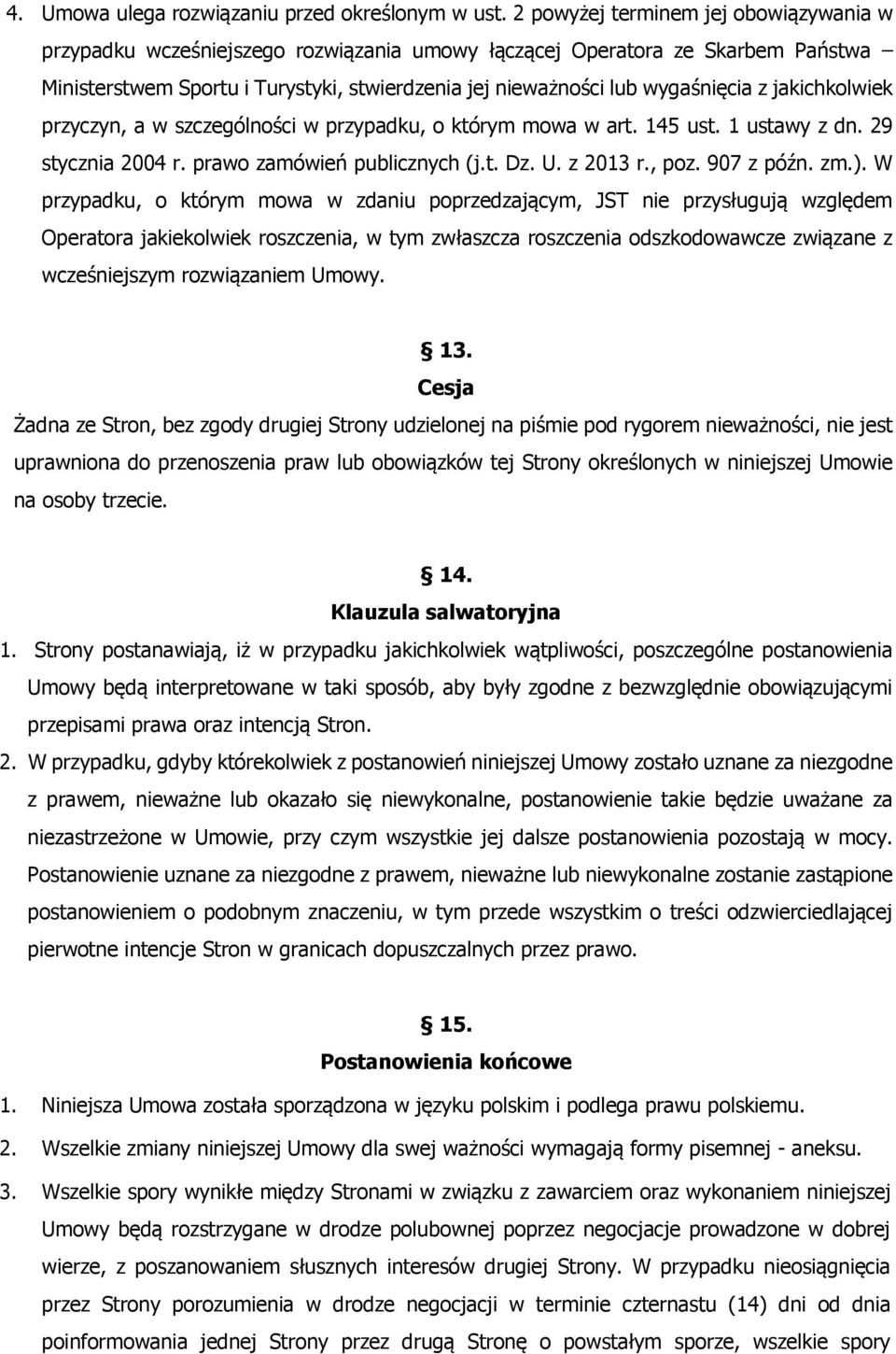 4. Umowa ulega rozwiązaniu przed określonym w ust. 2 powyżej terminem jej obowiązywania w przypadku wcześniejszego rozwiązania umowy łączącej Operatora ze Skarbem Państwa – Ministerstwem Sportu i Turystyki, stwierdzenia jej nieważności lub wygaśnięcia z jakichkolwiek przyczyn, a w szczególności w przypadku, o którym mowa w art. 145 ust. 1 ustawy z dn. 29 stycznia 2004 r. prawo zamówień publicznych (j.t. Dz. U. z 2013 r., poz. 907 z późn. zm.). W przypadku, o którym mowa w zdaniu poprzedzającym, JST nie przysługują względem Operatora jakiekolwiek roszczenia, w tym zwłaszcza roszczenia odszkodowawcze związane z wcześniejszym rozwiązaniem Umowy.

§ 13.
Cesja
Żadna ze Stron, bez zgody drugiej Strony udzielonej na piśmie pod rygorem nieważności, nie jest uprawniona do przenoszenia praw lub obowiązków tej Strony określonych w niniejszej Umowie na osoby trzecie.

§ 14.
Klauzula salwatoryjna
1. Strony postanawiają, iż w przypadku jakichkolwiek wątpliwości, poszczególne postanowienia Umowy będą interpretowane w taki sposób, aby były zgodne z bezwzględnie obowiązującymi przepisami prawa oraz intencją Stron.
2. W przypadku, gdyby którekolwiek z postanowień niniejszej Umowy zostało uznane za niezgodne z prawem, nieważne lub okazało się niewykonalne, postanowienie takie będzie uważane za niezastrzeżone w Umowie, przy czym wszystkie jej dalsze postanowienia pozostają w mocy. Postanowienie uznane za niezgodne z prawem, nieważne lub niewykonalne zostanie zastąpione postanowieniem o podobnym znaczeniu, w tym przede wszystkim o treści odzwierciedlającej pierwotne intencje Stron w granicach dopuszczalnych przez prawo.

§ 15.
Postanowienia końcowe
1. Niniejsza Umowa została sporządzona w języku polskim i podlega prawu polskiemu.
2. Wszelkie zmiany niniejszej Umowy dla swej ważności wymagają formy pisemnej - aneksu.
3. Wszelkie spory wynikłe między Stronami w związku z zawarciem oraz wykonaniem niniejszej Umowy będą rozstrzygane w drodze polubownej poprzez negocjacje prowadzone w dobrej wierze, z poszanowaniem słusznych interesów drugiej Strony. W przypadku nieosiągnięcia przez Strony porozumienia w drodze negocjacji w terminie czternastu (14) dni od dnia poinformowania jednej Strony przez drugą Stronę o powstałym sporze, wszelkie spory